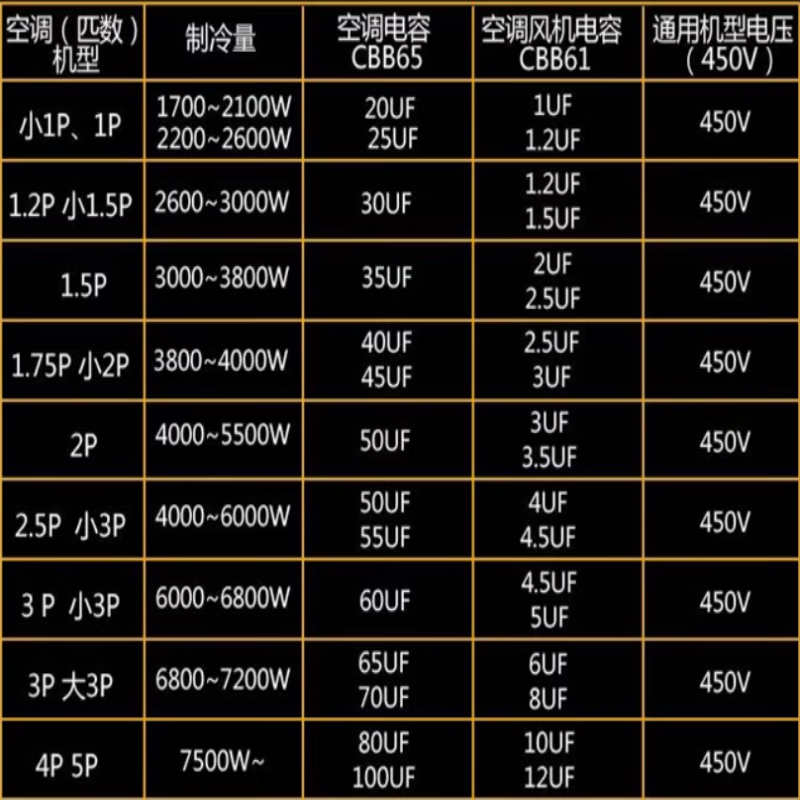 | 空调（匹数）机型 | 制冷量 | 空调电容 CBB65 | 空调风机电容 CBB61 | 通用机型电压（450V） |
|---|---|---|---|---|
| 小1P、1P | 1700~2100W 2200~2600W | 20UF 25UF | 1UF 1.2UF | 450V |
| 1.2P 小1.5P | 2600~3000W | 30UF | 1.2UF 1.5UF | 450V |
| 1.5P | 3000~3800W | 35UF | 2UF 2.5UF | 450V |
| 1.75P 小2P | 3800~4000W | 40UF 45UF | 2.5UF 3UF | 450V |
| 2P | 4000~5500W | 50UF | 3UF 3.5UF | 450V |
| 2.5P 小3P | 4000~6000W | 50UF 55UF | 4UF 4.5UF | 450V |
| 3 P 小3P | 6000~6800W | 60UF | 4.5UF 5UF | 450V |
| 3P 大3P | 6800~7200W | 65UF 70UF | 6UF 8UF | 450V |
| 4P 5P | 7500W~ | 80UF 100UF | 10UF 12UF | 450V |